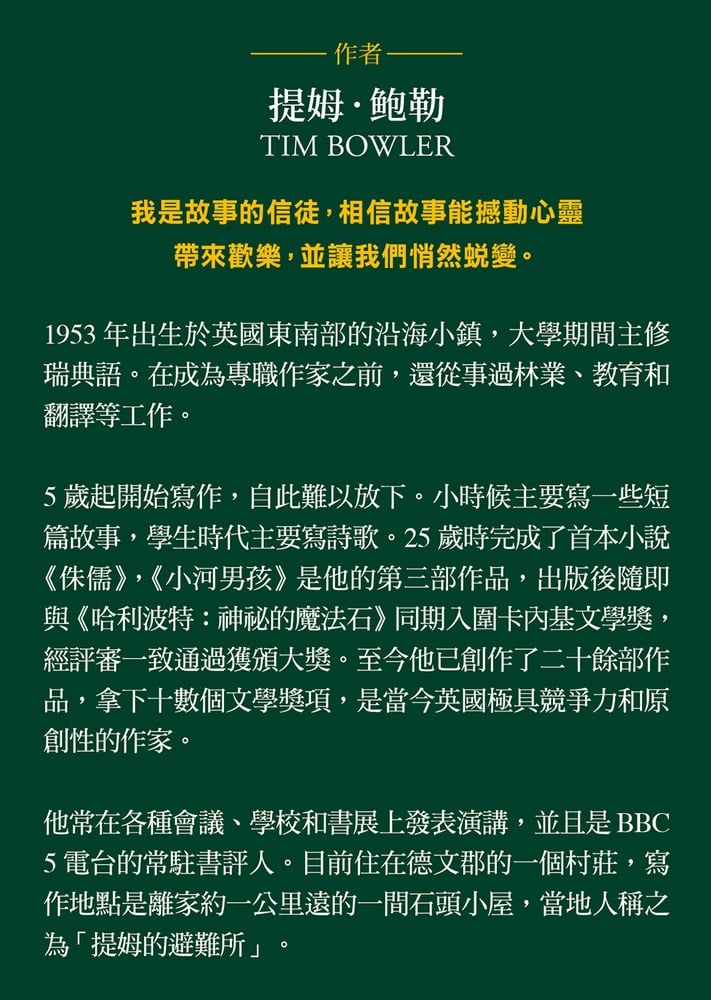 作者

提姆·鮑勒
TIM BOWLER

我是故事的信徒，相信故事能撼動心靈
帶來歡樂，並讓我們悄然蛻變。

1953 年出生於英國東南部的沿海小鎮，大學期間主修瑞典語。在成為專職作家之前，還從事過林業、教育和翻譯等工作。

5 歲起開始寫作，自此難以放下。小時候主要寫一些短篇故事，學生時代主要寫詩歌。25 歲時完成了首本小說《侏儒》，《小河男孩》是他的第三部作品，出版後隨即與《哈利波特：神祕的魔法石》同期入圍卡內基文學獎，經評審一致通過獲頒大獎。至今他已創作了二十餘部作品，拿下十數個文學獎項，是當今英國極具競爭力和原創性的作家。

他常在各種會議、學校和書展上發表演講，並且是 BBC 5 電台的常駐書評人。目前住在德文郡的一個村莊，寫作地點是離家約一公里遠的一間石頭小屋，當地人稱之為「提姆的避難所」。